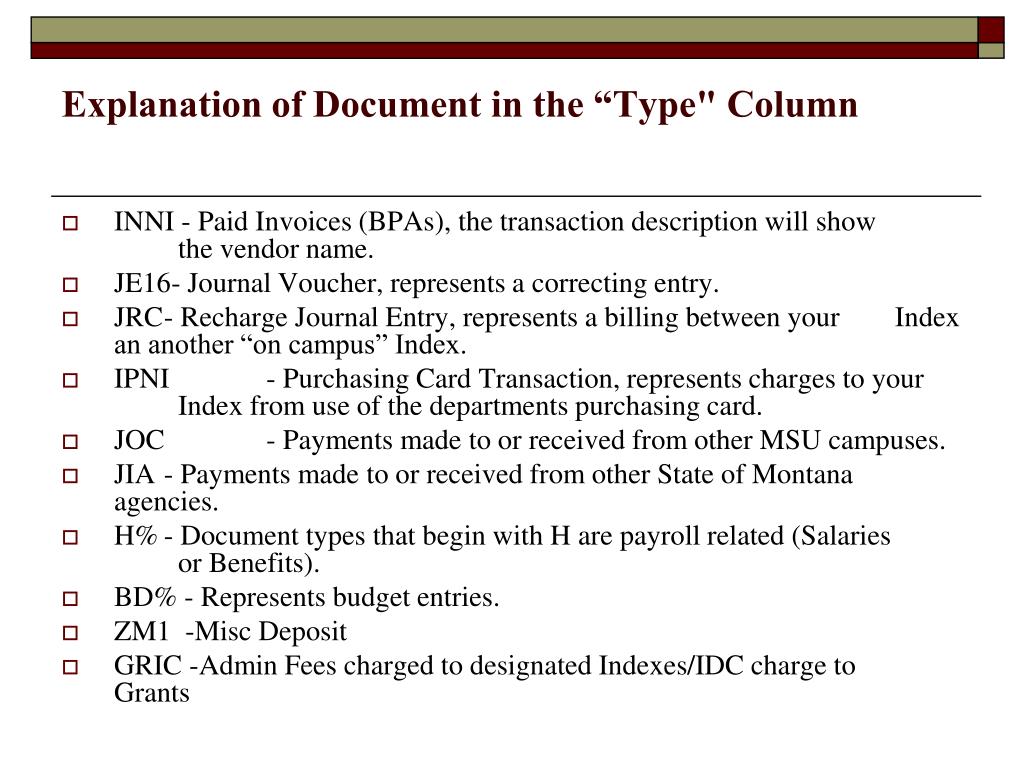 Explanation of Document in the “Type" Column

INNI - Paid Invoices (BPAs), the transaction description will show the vendor name.

JE16- Journal Voucher, represents a correcting entry.

JRC- Recharge Journal Entry, represents a billing between your Index an another “on campus” Index.

IPNI - Purchasing Card Transaction, represents charges to your Index from use of the departments purchasing card.

JOC - Payments made to or received from other MSU campuses.

JIA - Payments made to or received from other State of Montana agencies.

H% - Document types that begin with H are payroll related (Salaries or Benefits).

BD% - Represents budget entries.

ZM1 -Misc Deposit

GRIC -Admin Fees charged to designated Indexes/IDC charge to Grants